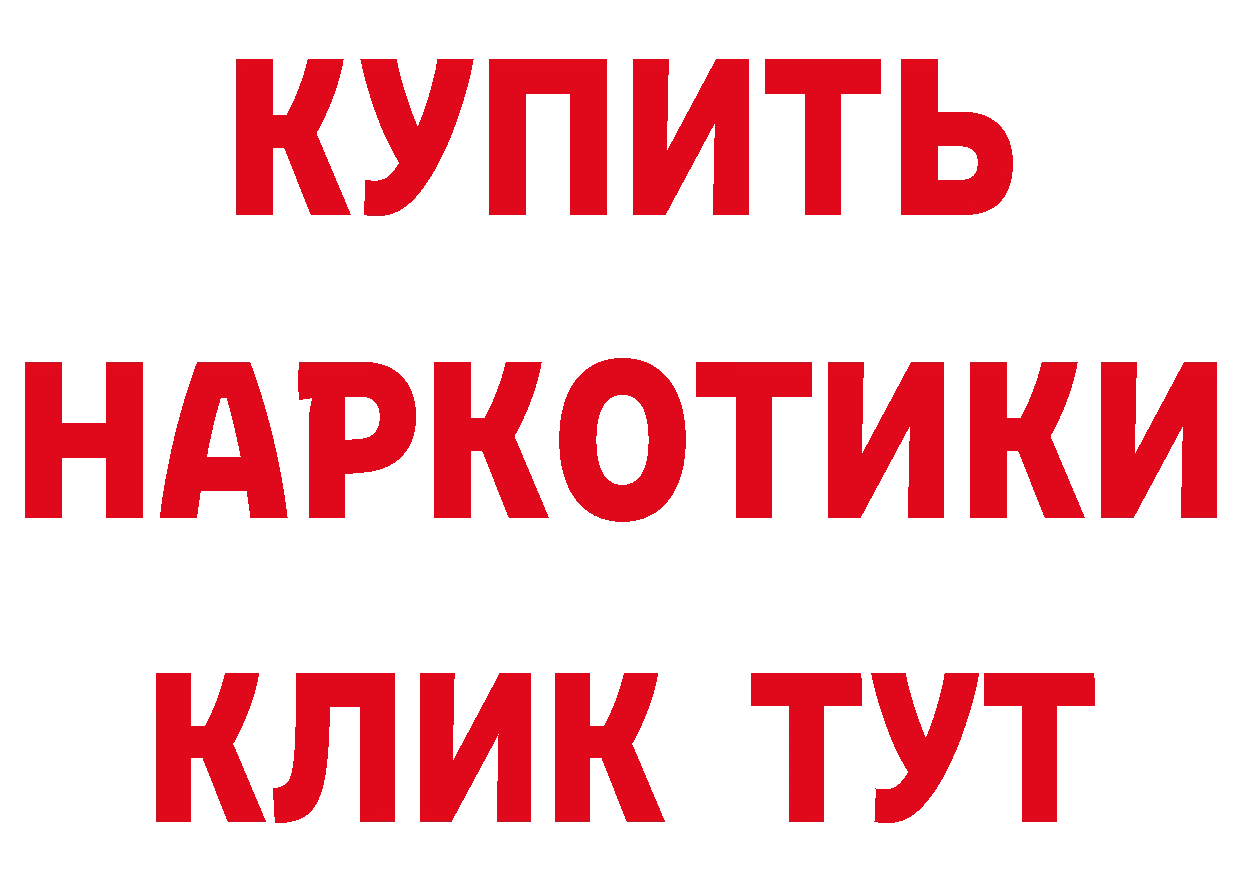 КУПИТЬ
НАРКОТИКИ
КЛИК ТУТ